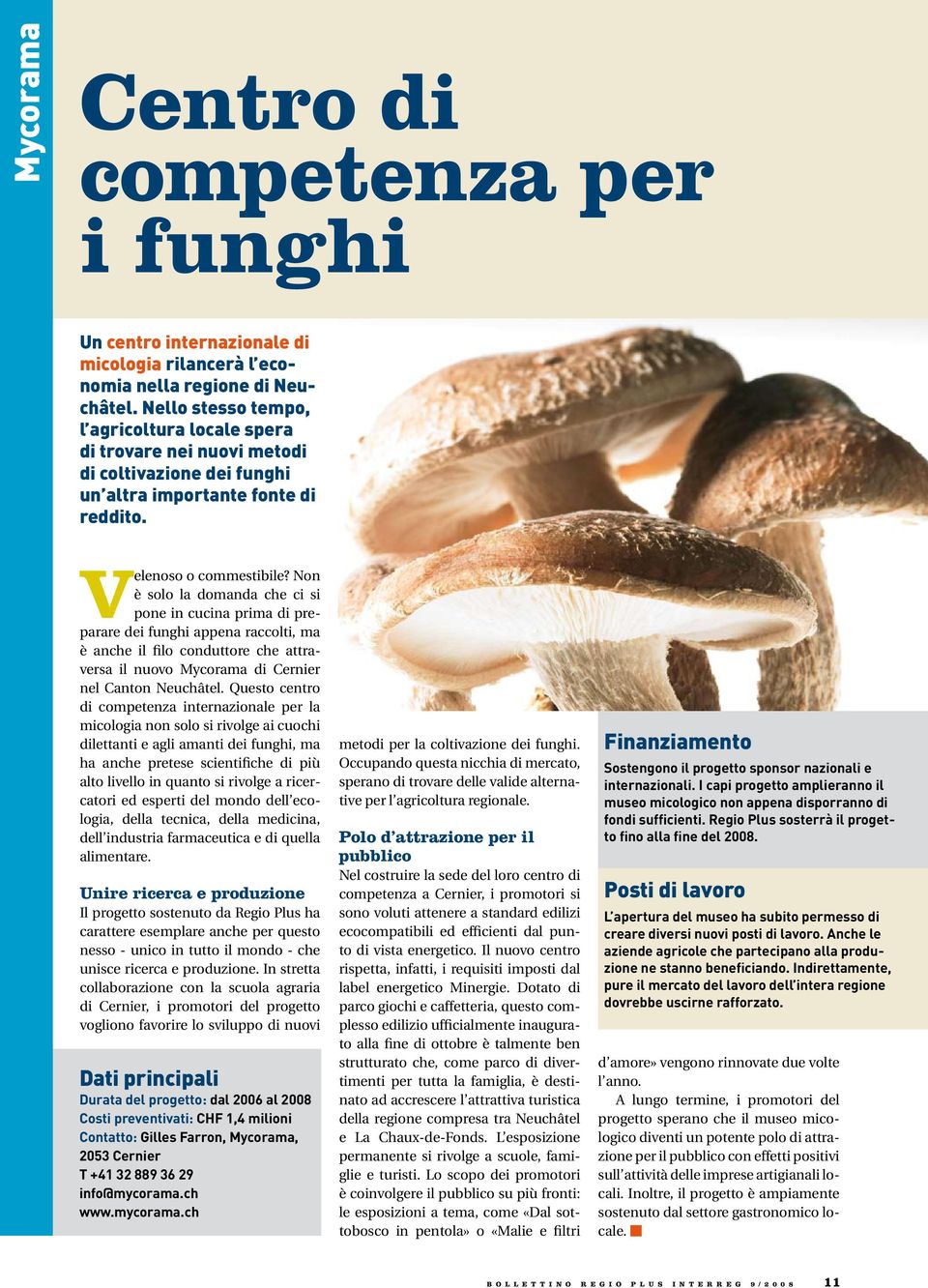 Mycorama

Centro di competenza per i funghi

Un centro internazionale di micologia rilancerà l'economia nella regione di Neuchâtel. Nello stesso tempo, l'agricoltura locale spera di trovare nei nuovi metodi di coltivazione dei funghi un'altra importante fonte di reddito.

Velenoso o commestibile? Non è solo la domanda che ci si pone in cucina prima di preparare dei funghi appena raccolti, ma è anche il filo conduttore che attraversa il nuovo Mycorama di Cernier nel Canton Neuchâtel. Questo centro di competenza internazionale per la micologia non solo si rivolge ai cuochi dilettanti e agli amanti dei funghi, ma ha anche pretese scientifiche di più alto livello in quanto si rivolge a ricercatori ed esperti del mondo dell'ecologia, della tecnica, della medicina, dell'industria farmaceutica e di quella alimentare.

Unire ricerca e produzione
Il progetto sostenuto da Regio Plus ha carattere esemplare anche per questo nesso - unico in tutto il mondo - che unisce ricerca e produzione. In stretta collaborazione con la scuola agraria di Cernier, i promotori del progetto vogliono favorire lo sviluppo di nuovi

Dati principali
Durata del progetto: dal 2006 al 2008
Costi preventivati: CHF 1,4 milioni
Contatto: Gilles Farron, Mycorama, 2053 Cernier
T +41 32 889 36 29
info@mycorama.ch
www.mycorama.ch

metodi per la coltivazione dei funghi. Occupando questa nicchia di mercato, sperano di trovare delle valide alternative per l'agricoltura regionale.

Polo d'attrazione per il pubblico
Nel costruire la sede del loro centro di competenza a Cernier, i promotori si sono voluti attenere a standard edilizi ecocompatibili ed efficienti dal punto di vista energetico. Il nuovo centro rispetta, infatti, i requisiti imposti dal label energetico Minergie. Dotato di parco giochi e caffetteria, questo complesso edilizio ufficialmente inaugurato alla fine di ottobre è talmente ben strutturato che, come parco di divertimenti per tutta la famiglia, è destinato ad accrescere l'attrattiva turistica della regione compresa tra Neuchâtel e La Chaux-de-Fonds. L'esposizione permanente si rivolge a scuole, famiglie e turisti. Lo scopo dei promotori è coinvolgere il pubblico su più fronti: le esposizioni a tema, come «Dal sottobosco in pentola» o «Malie e filtri

Finanziamento
Sostengono il progetto sponsor nazionali e internazionali. I capi progetto amplieranno il museo micologico non appena disporranno di fondi sufficienti. Regio Plus sosterrà il progetto fino alla fine del 2008.

Posti di lavoro
L'apertura del museo ha subito permesso di creare diversi nuovi posti di lavoro. Anche le aziende agricole che partecipano alla produzione ne stanno beneficiando. Indirettamente, pure il mercato del lavoro dell'intera regione dovrebbe uscirne rafforzato.

d'amore» vengono rinnovate due volte l'anno.
A lungo termine, i promotori del progetto sperano che il museo micologico diventi un potente polo di attrazione per il pubblico con effetti positivi sull'attività delle imprese artigianali locali. Inoltre, il progetto è ampiamente sostenuto dal settore gastronomico locale.

BOLLETTINO REGIO PLUS INTERREG 9/2008 11